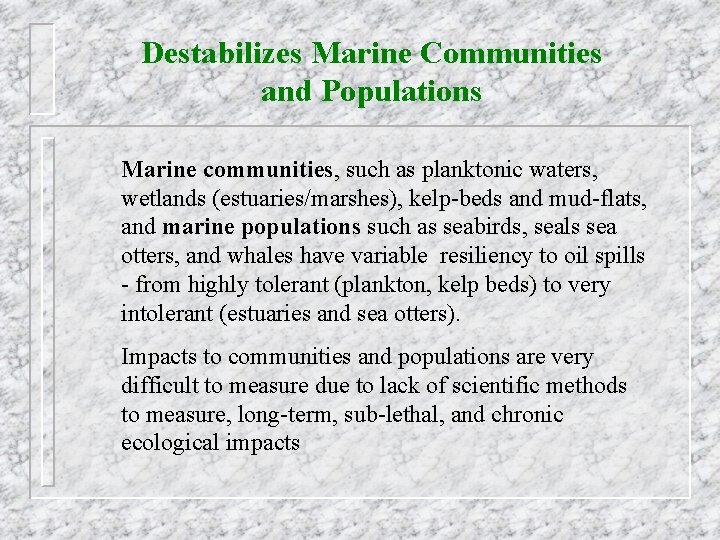 Destabilizes Marine Communities and Populations

Marine communities, such as planktonic waters, wetlands (estuaries/marshes), kelp-beds and mud-flats, and marine populations such as seabirds, seals sea otters, and whales have variable resiliency to oil spills - from highly tolerant (plankton, kelp beds) to very intolerant (estuaries and sea otters).

Impacts to communities and populations are very difficult to measure due to lack of scientific methods to measure, long-term, sub-lethal, and chronic ecological impacts